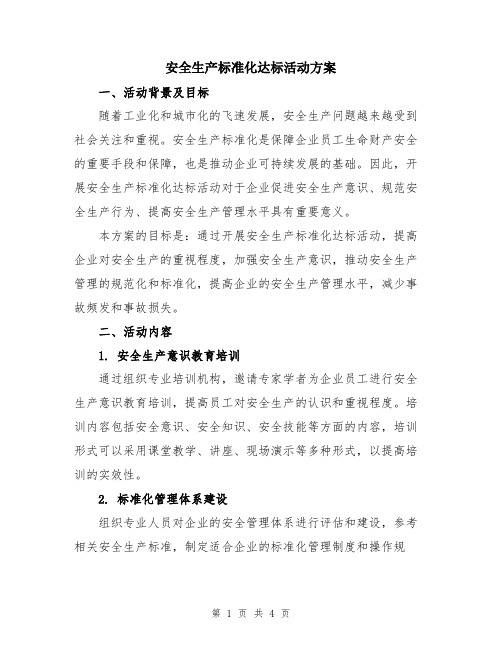 安全生产标准化达标活动方案

一、活动背景及目标

随着工业化和城市化的飞速发展，安全生产问题越来越受到社会关注和重视。安全生产标准化是保障企业员工生命财产安全的重要手段和保障，也是推动企业可持续发展的基础。因此，开展安全生产标准化达标活动对于企业促进安全生产意识、规范安全生产行为、提高安全生产管理水平具有重要意义。

本方案的目标是：通过开展安全生产标准化达标活动，提高企业对安全生产的重视程度，加强安全生产意识，推动安全生产管理的规范化和标准化，提高企业的安全生产管理水平，减少事故频发和事故损失。

二、活动内容

1. 安全生产意识教育培训

通过组织专业培训机构，邀请专家学者为企业员工进行安全生产意识教育培训，提高员工对安全生产的认识和重视程度。培训内容包括安全意识、安全知识、安全技能等方面的内容，培训形式可以采用课堂教学、讲座、现场演示等多种形式，以提高培训的实效性。

2. 标准化管理体系建设

组织专业人员对企业的安全管理体系进行评估和建设，参考相关安全生产标准，制定适合企业的标准化管理制度和操作规

第 1 页 共 4 页